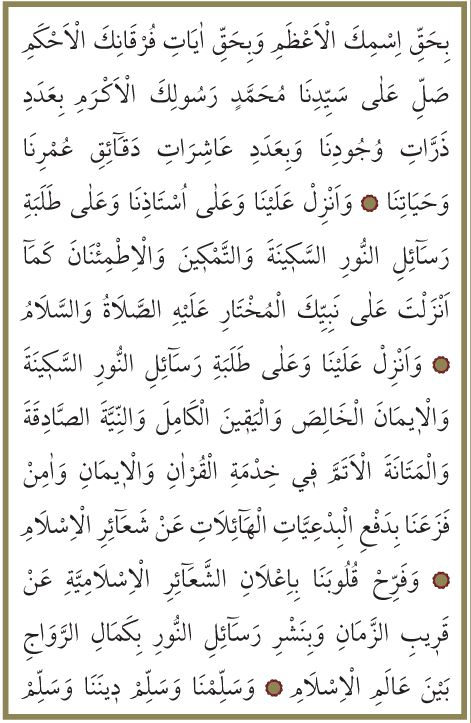 بِحَقِّ اِسْمِكَ الْاَعْظَمِ وَبِحَقِّ اٰيَاتِ فُرْقَانِكَ الْاَحْكَمِ صَلِّ عَلٰى سَيِّدِنَا مُحَمَّدٍ رَسُولِكَ الْاَكْرَمِ بِعَدَدِ ذَرَّاتِ وُجُودِنَا وَبِعَدَدِ عَاشِرَاتِ دَقَائِقِ عُمْرِنَا وَحَيَاتِنَا ۞ وَاَنْزِلْ عَلَيْنَا وَعَلٰى اُسْتَاذِنَا وَعَلٰى طَلَبَةِ رَسَائِلِ النُّورِ السَّكِينَةَ وَالتَّمْكِينَ وَالْاِطْمِئْنَانَ كَمَا اَنْزَلْتَ عَلٰى نَبِيِّكَ الْمُخْتَارِ عَلَيْهِ الصَّلَاةُ وَالسَّلَامُ ۞ وَاَنْزِلْ عَلَيْنَا وَعَلٰى طَلَبَةِ رَسَائِلِ النُّورِ السَّكِينَةَ وَالْاِيمَانَ الْخَالِصَ وَالْيَقِينَ الْكَامِلَ وَالنِّيَّةَ الصَّادِقَةَ وَالْمَتَانَةَ الْاَتَمَّ فِي خِدْمَةِ الْقُرْاٰنِ وَالْاِيمَانِ وَاٰمِنْ فَزَعَنَا بِدَفْعِ الْبِدْعِيَّاتِ الْهَائِلَاتِ عَنْ شَعَائِرِ الْاِسْلَامِ ۞ وَفَرِّحْ قُلُوبَنَا بِاِعْلَانِ الشَّعَائِرِ الْاِسْلَامِيَّةِ عَنْ قَرِيبِ الزَّمَانِ وَبِنَشْرِ رَسَائِلِ النُّورِ بِكَمَالِ الرَّوَاجِ بَيْنَ عَالَمِ الْاِسْلَامِ ۞ وَسَلِّمْنَا وَسَلِّمْ دِينَنَا وَسَلِّمْ